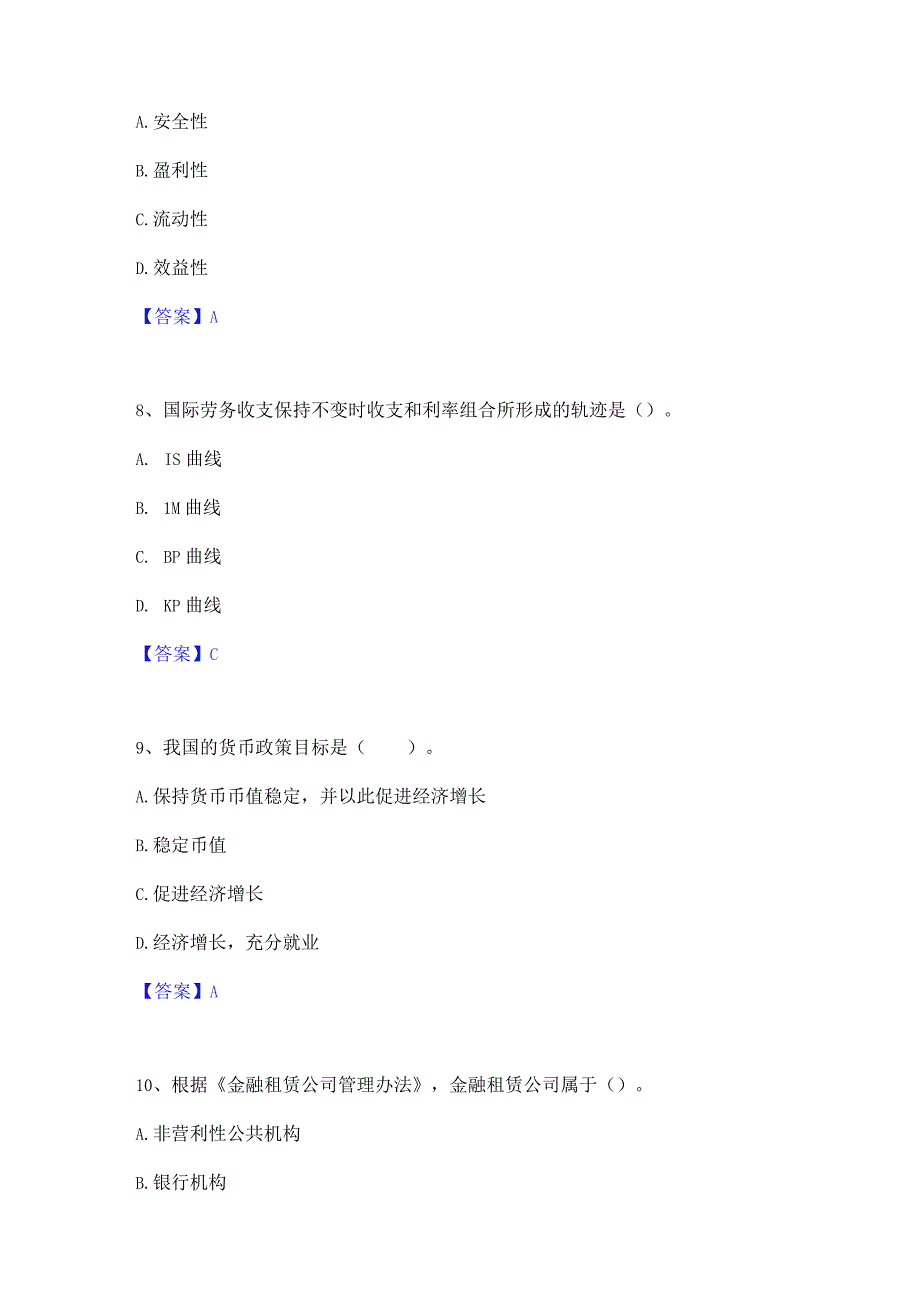 A. 安全性

B. 盈利性

C. 流动性

D. 效益性

【答案】A

8、国际劳务收支保持不变时收支和利率组合所形成的轨迹是（）。

A. IS 曲线

B. 1M 曲线

C. BP 曲线

D. KP 曲线

【答案】C

9、我国的货币政策目标是（ ）。

A. 保持货币币值稳定，并以此促进经济增长

B. 稳定币值

C. 促进经济增长

D. 经济增长，充分就业

【答案】A

10、根据《金融租赁公司管理办法》，金融租赁公司属于（）。

A. 非营利性公共机构

B. 银行机构